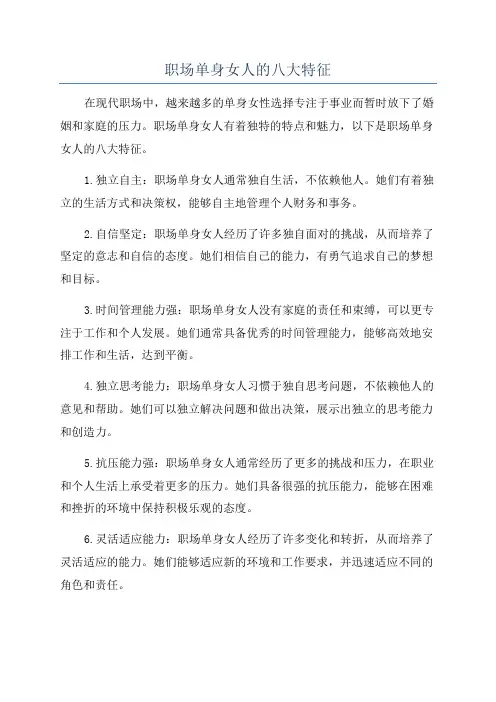 职场单身女人的八大特征

在现代职场中，越来越多的单身女性选择专注于事业而暂时放下了婚姻和家庭的压力。职场单身女人有着独特的特点和魅力，以下是职场单身女人的八大特征。

1.独立自主：职场单身女人通常独自生活，不依赖他人。她们有着独立的生活方式和决策权，能够自主地管理个人财务和事务。

2.自信坚定：职场单身女人经历了许多独自面对的挑战，从而培养了坚定的意志和自信的态度。她们相信自己的能力，有勇气追求自己的梦想和目标。

3.时间管理能力强：职场单身女人没有家庭的责任和束缚，可以更专注于工作和个人发展。她们通常具备优秀的时间管理能力，能够高效地安排工作和生活，达到平衡。

4.独立思考能力：职场单身女人习惯于独自思考问题，不依赖他人的意见和帮助。她们可以独立解决问题和做出决策，展示出独立的思考能力和创造力。

5.抗压能力强：职场单身女人通常经历了更多的挑战和压力，在职业和个人生活上承受着更多的压力。她们具备很强的抗压能力，能够在困难和挫折的环境中保持积极乐观的态度。

6.灵活适应能力：职场单身女人经历了许多变化和转折，从而培养了灵活适应的能力。她们能够适应新的环境和工作要求，并迅速适应不同的角色和责任。